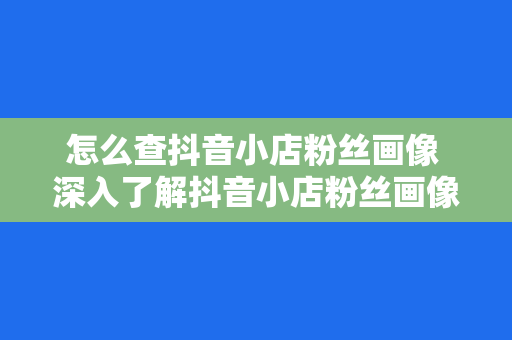 怎么查抖音小店粉丝画像
深入了解抖音小店粉丝画像